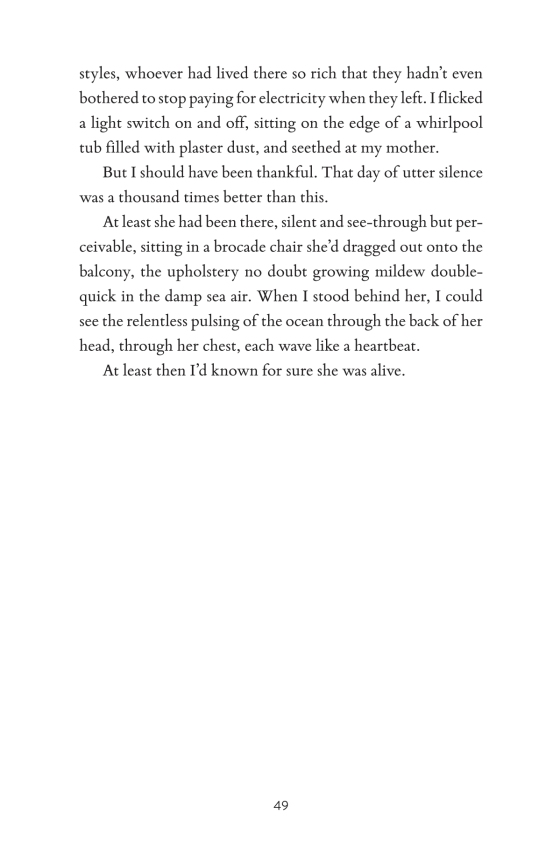 styles, whoever had lived there so rich that they hadn't even bothered to stop paying for electricity when they left. I flicked a light switch on and off, sitting on the edge of a whirlpool tub filled with plaster dust, and seethed at my mother.

But I should have been thankful. That day of utter silence was a thousand times better than this.

At least she had been there, silent and see-through but perceivable, sitting in a brocade chair she'd dragged out onto the balcony, the upholstery no doubt growing mildew double-quick in the damp sea air. When I stood behind her, I could see the relentless pulsing of the ocean through the back of her head, through her chest, each wave like a heartbeat.

At least then I'd known for sure she was alive.

49